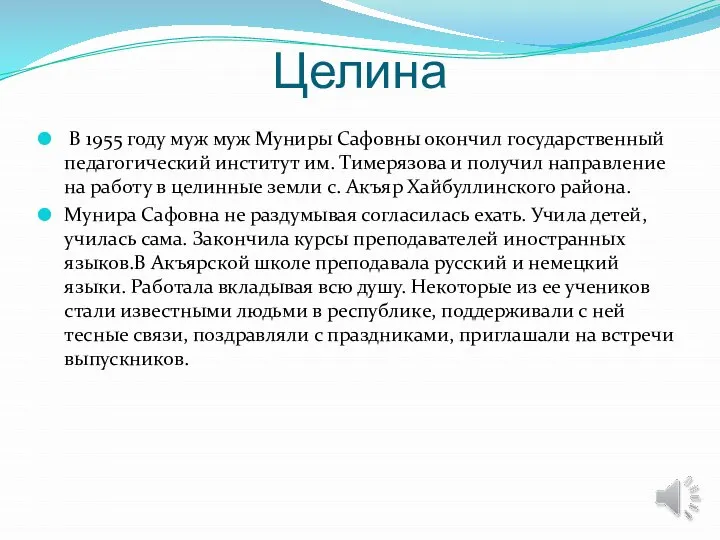 Целина

В 1955 году муж муж Муниры Сафовны окончил государственный педагогический институт им. Тимерязова и получил направление на работу в целинные земли с. Акъяр Хайбуллинского района.

Мунира Сафовна не раздумывая согласилась ехать. Учила детей, училась сама. Закончила курсы преподавателей иностранных языков.В Акъярской школе преподавала русский и немецкий языки. Работала вкладывая всю душу. Некоторые из ее учеников стали известными людьми в республике, поддерживали с ней тесные связи, поздравляли с праздниками, приглашали на встречи выпускников.